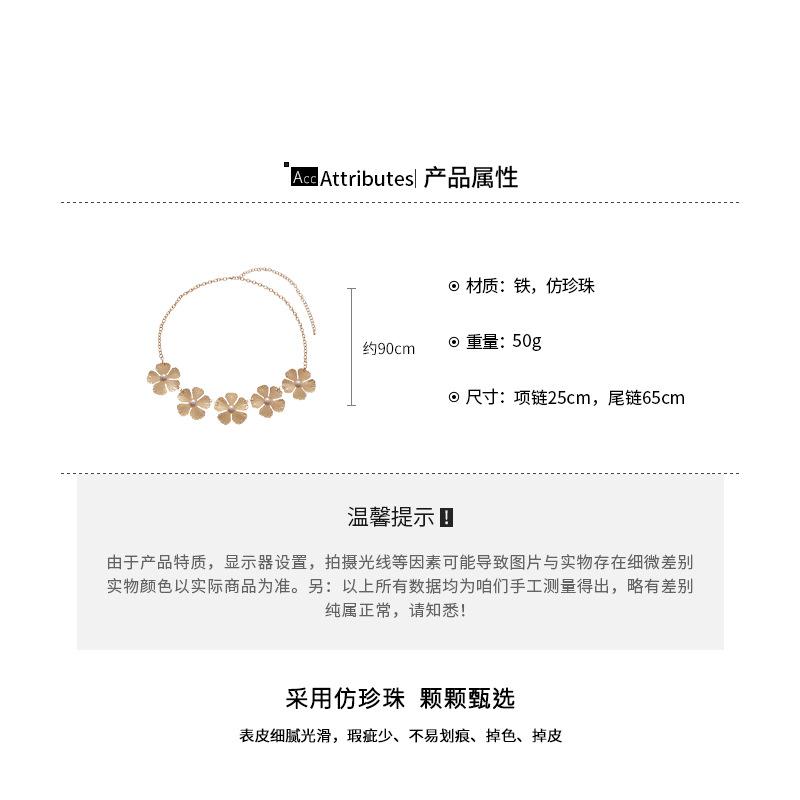 Acc Attributes| 产品属性

约90cm

⊙ 材质：铁，仿珍珠

⊙ 重量：50g

⊙ 尺寸：项链25cm，尾链65cm

温馨提示 !

由于产品特质，显示器设置，拍摄光线等因素可能导致图片与实物存在细微差别
实物颜色以实际商品为准。另：以上所有数据均为咱们手工测量得出，略有差别
纯属正常，请知悉！

采用仿珍珠 颗颗甄选

表皮细腻光滑，瑕疵少、不易划痕、掉色、掉皮